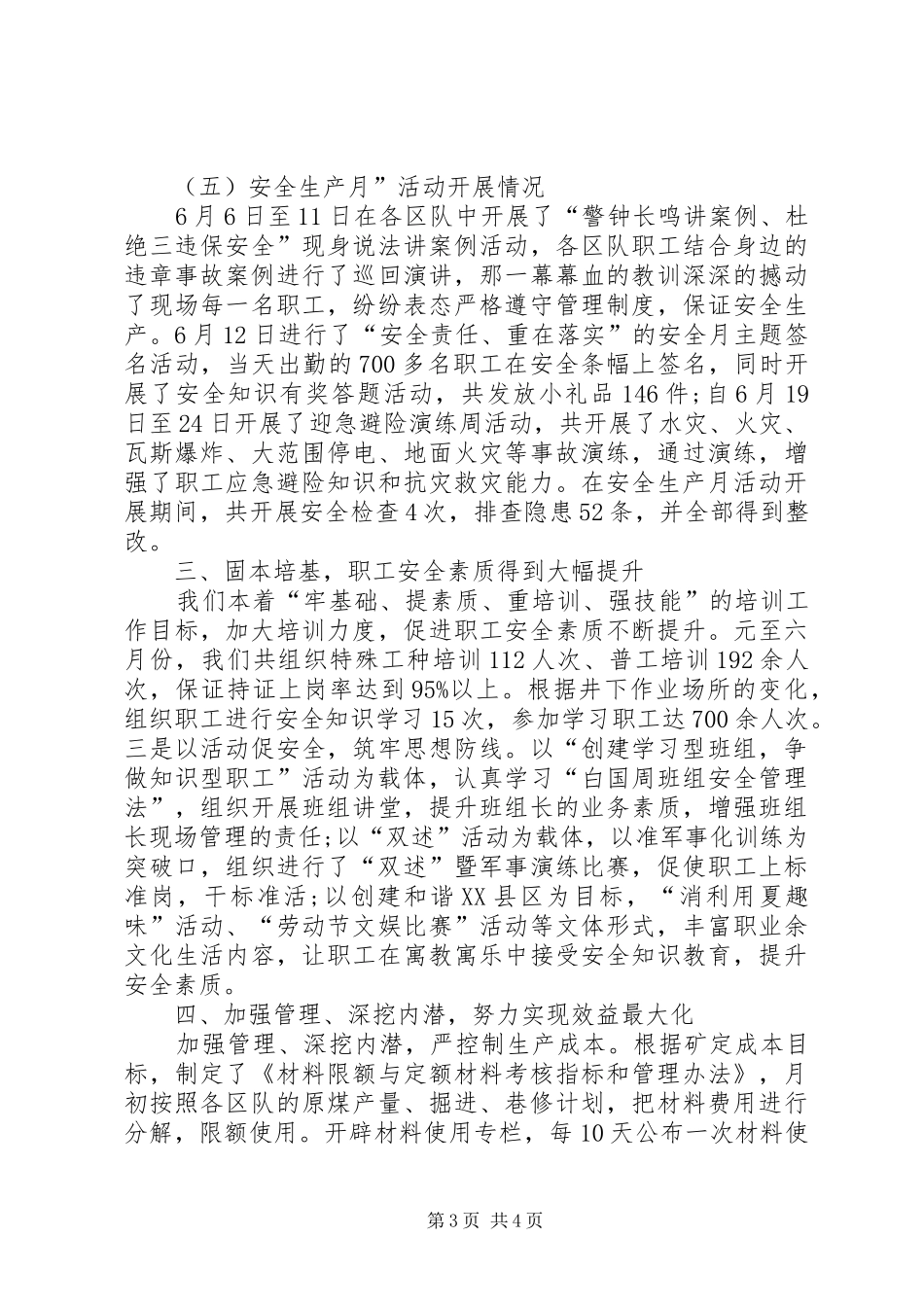 （五）安全生产月”活动开展情况

6月6日至11日在各区队中开展了“警钟长鸣讲案例、杜绝三违保安全”现身说法讲案例活动，各区队职工结合身边的违章事故案例进行了巡回演讲，那一幕幕血的教训深深的撼动了现场每一名职工，纷纷表态严格遵守管理制度，保证安全生产。6月12日进行了“安全责任、重在落实”的安全月主题签名活动，当天出勤的700多名职工在安全条幅上签名，同时开展了安全知识有奖答题活动，共发放小礼品146件;自6月19日至24日开展了迎急避险演练周活动，共开展了水灾、火灾、瓦斯爆炸、大范围停电、地面火灾等事故演练，通过演练，增强了职工应急避险知识和抗灾救灾能力。在安全生产月活动开展期间，共开展安全检查4次，排查隐患52条，并全部得到整改。

三、固本培基，职工安全素质得到大幅提升

我们本着“牢基础、提素质、重培训、强技能”的培训工作目标，加大培训力度，促进职工安全素质不断提升。元至六月份，我们共组织特殊工种培训112人次、普工培训192余人次，保证持证上岗率达到95%以上。根据井下作业场所的变化，组织职工进行安全知识学习15次，参加学习职工达700余人次。三是以活动促安全，筑牢思想防线。以“创建学习型班组，争做知识型职工”活动为载体，认真学习“白国周班组安全管理法”，组织开展班组讲堂，提升班组长的业务素质，增强班组长现场管理的责任;以“双述”活动为载体，以准军事化训练为突破口，组织进行了“双述”暨军事演练比赛，促使职工上标准岗，干标准活;以创建和谐XX县区为目标，“消利用夏趣味”活动、“劳动节文娱比赛”活动等文体形式，丰富职业余文化生活内容，让职工在寓教寓乐中接受安全知识教育，提升安全素质。

四、加强管理、深挖内潜，努力实现效益最大化

加强管理、深挖内潜，严控制生产成本。根据矿定成本目标，制定了《材料限额与定额材料考核指标和管理办法》，月初按照各区队的原煤产量、掘进、巷修计划，把材料费用进行分解，限额使用。开辟材料使用专栏，每10天公布一次材料使

第3页 共4页